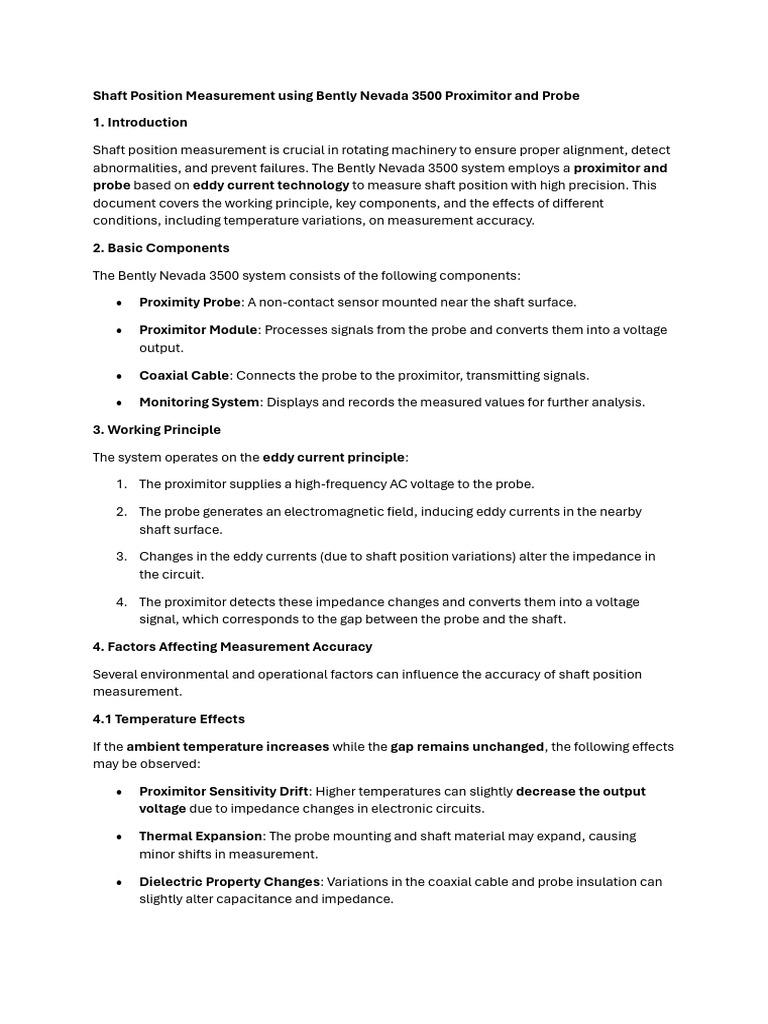 Shaft Position Measurement using Bently Nevada 3500 Proximitor and Probe

1. Introduction

Shaft position measurement is crucial in rotating machinery to ensure proper alignment, detect abnormalities, and prevent failures. The Bently Nevada 3500 system employs a proximitor and probe based on eddy current technology to measure shaft position with high precision. This document covers the working principle, key components, and the effects of different conditions, including temperature variations, on measurement accuracy.

2. Basic Components

The Bently Nevada 3500 system consists of the following components:

• Proximity Probe: A non-contact sensor mounted near the shaft surface.

• Proximitor Module: Processes signals from the probe and converts them into a voltage output.

• Coaxial Cable: Connects the probe to the proximitor, transmitting signals.

• Monitoring System: Displays and records the measured values for further analysis.

3. Working Principle

The system operates on the eddy current principle:

1. The proximitor supplies a high-frequency AC voltage to the probe.

2. The probe generates an electromagnetic field, inducing eddy currents in the nearby shaft surface.

3. Changes in the eddy currents (due to shaft position variations) alter the impedance in the circuit.

4. The proximitor detects these impedance changes and converts them into a voltage signal, which corresponds to the gap between the probe and the shaft.

4. Factors Affecting Measurement Accuracy

Several environmental and operational factors can influence the accuracy of shaft position measurement.

4.1 Temperature Effects

If the ambient temperature increases while the gap remains unchanged, the following effects may be observed:

• Proximitor Sensitivity Drift: Higher temperatures can slightly decrease the output voltage due to impedance changes in electronic circuits.

• Thermal Expansion: The probe mounting and shaft material may expand, causing minor shifts in measurement.

• Dielectric Property Changes: Variations in the coaxial cable and probe insulation can slightly alter capacitance and impedance.